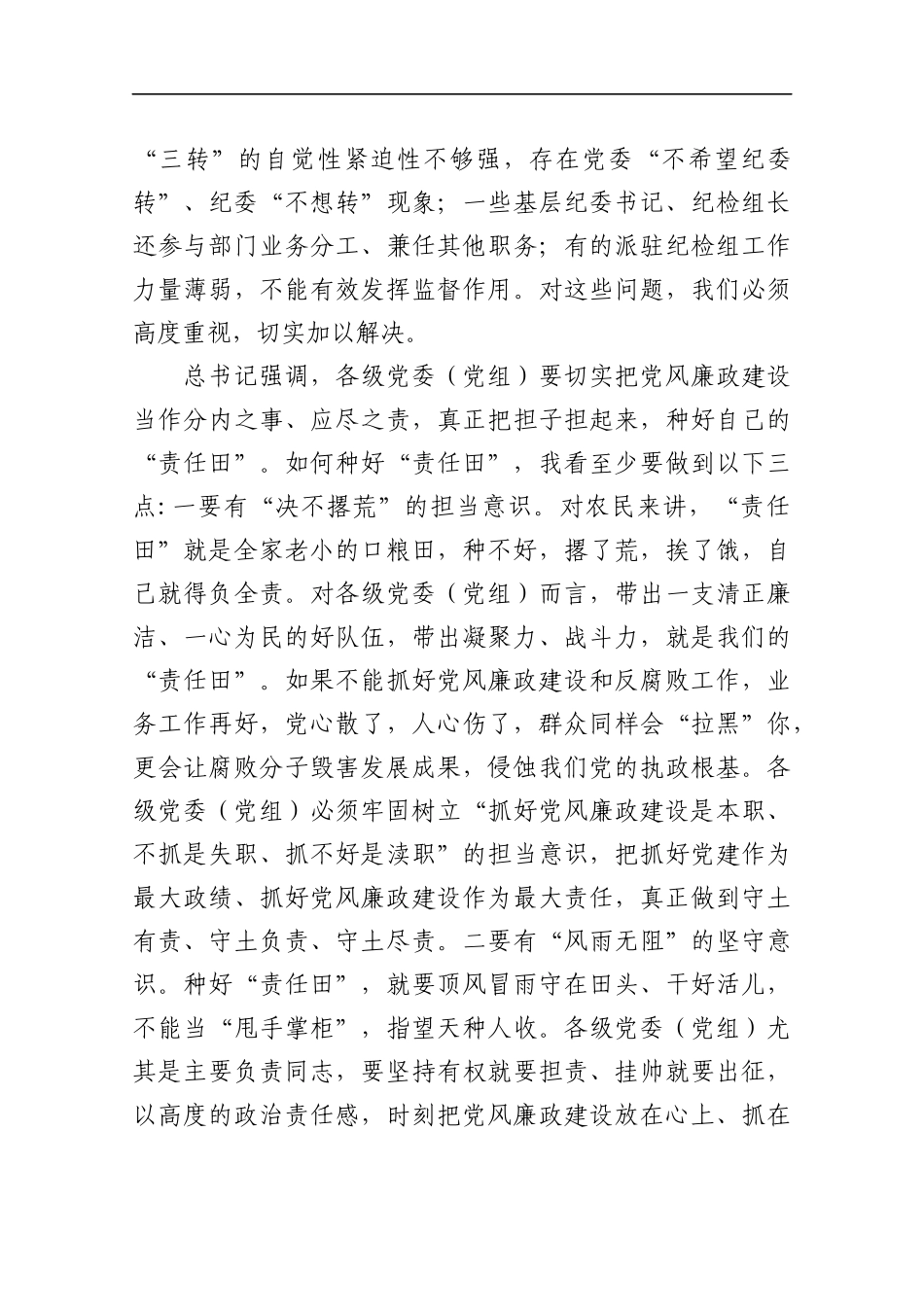 “三转”的自觉性紧迫性不够强，存在党委“不希望纪委转”、纪委“不想转”现象；一些基层纪委书记、纪检组长还参与部门业务分工、兼任其他职务；有的派驻纪检组工作力量薄弱，不能有效发挥监督作用。对这些问题，我们必须高度重视，切实加以解决。

总书记强调，各级党委（党组）要切实把党风廉政建设当作分内之事、应尽之责，真正把担子担起来，种好自己的“责任田”。如何种好“责任田”，我看至少要做到以下三点：一要有“决不撂荒”的担当意识。对农民来讲，“责任田”就是全家老小的口粮田，种不好，撂了荒，挨了饿，自己就得负全责。对各级党委（党组）而言，带出一支清正廉洁、一心为民的好队伍，带出凝聚力、战斗力，就是我们的“责任田”。如果不能抓好党风廉政建设和反腐败工作，业务工作再好，党心散了，人心伤了，群众同样会“拉黑”你，更会让腐败分子毁害发展成果，侵蚀我们党的执政根基。各级党委（党组）必须牢固树立“抓好党风廉政建设是本职、不抓是失职、抓不好是渎职”的担当意识，把抓好党建作为最大政绩、抓好党风廉政建设作为最大责任，真正做到守土有责、守土负责、守土尽责。二要有“风雨无阻”的坚守意识。种好“责任田”，就要顶风冒雨守在田头、干好活儿，不能当“甩手掌柜”，指望天种人收。各级党委（党组）尤其是主要负责同志，要坚持有权就要担责、挂帅就要出征，以高度的政治责任感，时刻把党风廉政建设放在心上、抓在